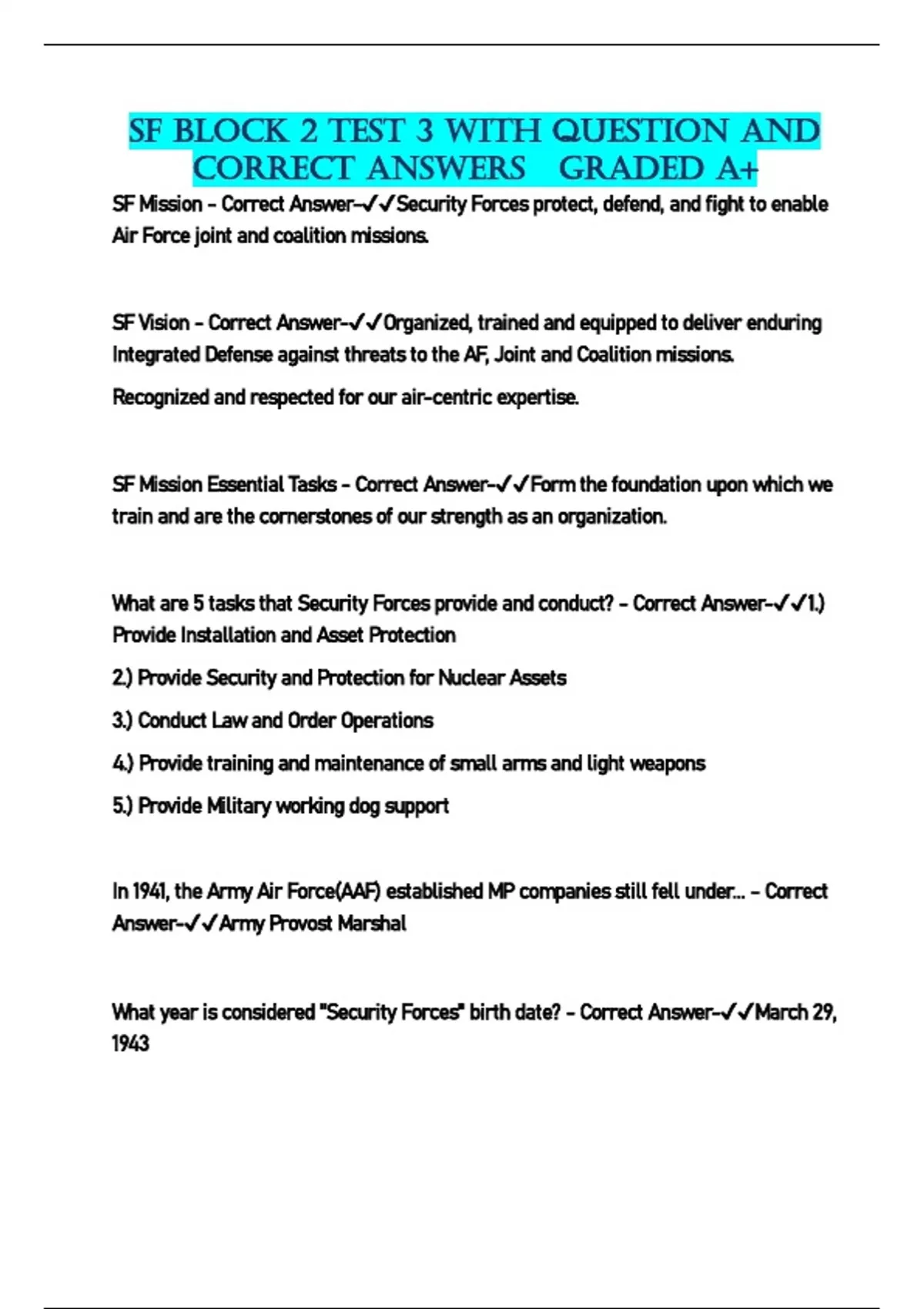 SF BLOCK 2 TEST 3 WITH QUESTION AND CORRECT ANSWERS GRADED A+

SF Mission - Correct Answer-✓✓Security Forces protect, defend, and fight to enable Air Force joint and coalition missions.

SF Vision - Correct Answer-✓✓Organized, trained and equipped to deliver enduring Integrated Defense against threats to the AF, Joint and Coalition missions.

Recognized and respected for our air-centric expertise.

SF Mission Essential Tasks - Correct Answer-✓✓Form the foundation upon which we train and are the cornerstones of our strength as an organization.

What are 5 tasks that Security Forces provide and conduct? - Correct Answer-✓✓1.) Provide Installation and Asset Protection

2.) Provide Security and Protection for Nuclear Assets

3.) Conduct Law and Order Operations

4.) Provide training and maintenance of small arms and light weapons

5.) Provide Military working dog support

In 1941, the Army Air Force(AAF) established MP companies still fell under... - Correct Answer-✓✓Army Provost Marshal

What year is considered "Security Forces" birth date? - Correct Answer-✓✓March 29, 1943